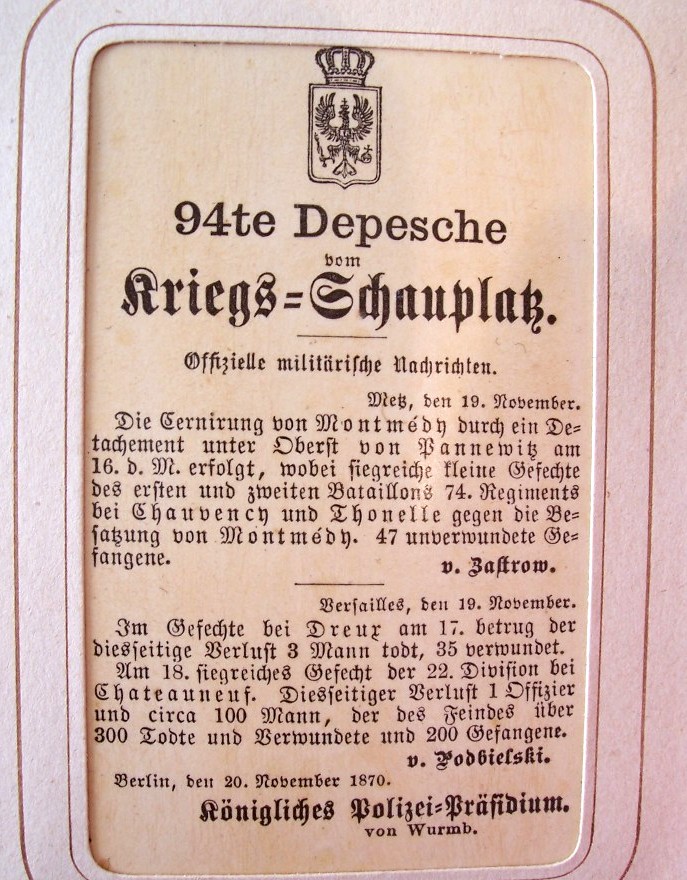 94te Depesche

vom

Kriegs=Schauplatz.

Offizielle militärische Nachrichten.

Metz, den 19. November.

Die Cernirung von Montmédy durch ein Detachement unter Oberst von Pannewitz am 16. d. M. erfolgt, wobei siegreiche kleine Gefechte des ersten und zweiten Bataillons 74. Regiments bei Chauvency und Thonelle gegen die Besatzung von Montmédy. 47 unverwundete Gefangene.

v. Zastrow.

Versailles, den 19. November.

Im Gefechte bei Dreux am 17. betrug der diesseitige Verlust 3 Mann todt, 35 verwundet.

Am 18. siegreiches Gefecht der 22. Division bei Chateauneuf. Diesseitiger Verlust 1 Offizier und circa 100 Mann, der des Feindes über 300 Todte und Verwundete und 200 Gefangene.

v. Podbielski.

Berlin, den 20. November 1870.

Königliches Polizei=Präsidium.
von Wurmb.